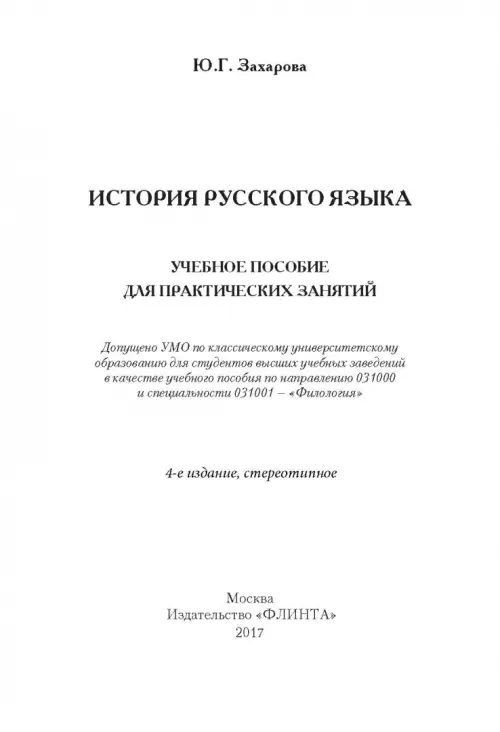 Ю.Г. Захарова

ИСТОРИЯ РУССКОГО ЯЗЫКА

УЧЕБНОЕ ПОСОБИЕ
ДЛЯ ПРАКТИЧЕСКИХ ЗАНЯТИЙ

Допущено УМО по классическому университетскому образованию для студентов высших учебных заведений в качестве учебного пособия по направлению 031000 и специальности 031001 – «Филология»

4-е издание, стереотипное

Москва
Издательство «ФЛИНТА»
2017